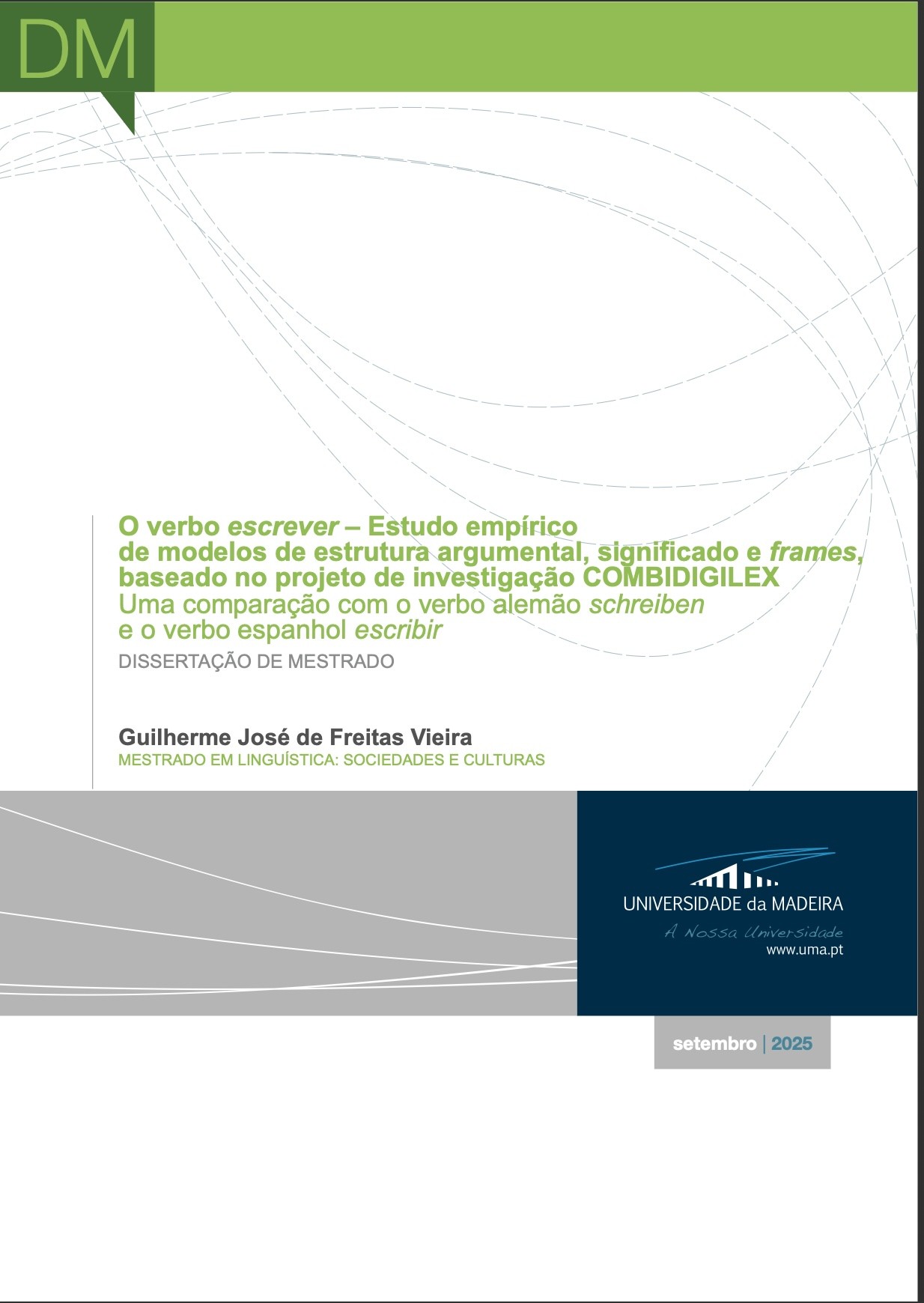 DM

O verbo escrever – Estudo empírico
de modelos de estrutura argumental, significado e frames,
baseado no projeto de investigação COMBIDIGILEX
Uma comparação com o verbo alemão schreiben
e o verbo espanhol escribir

DISSERTAÇÃO DE MESTRADO

Guilherme José de Freitas Vieira
MESTRADO EM LINGUÍSTICA: SOCIEDADES E CULTURAS

UNIVERSIDADE da MADEIRA
A Nossa Universidade
www.uma.pt

setembro | 2025